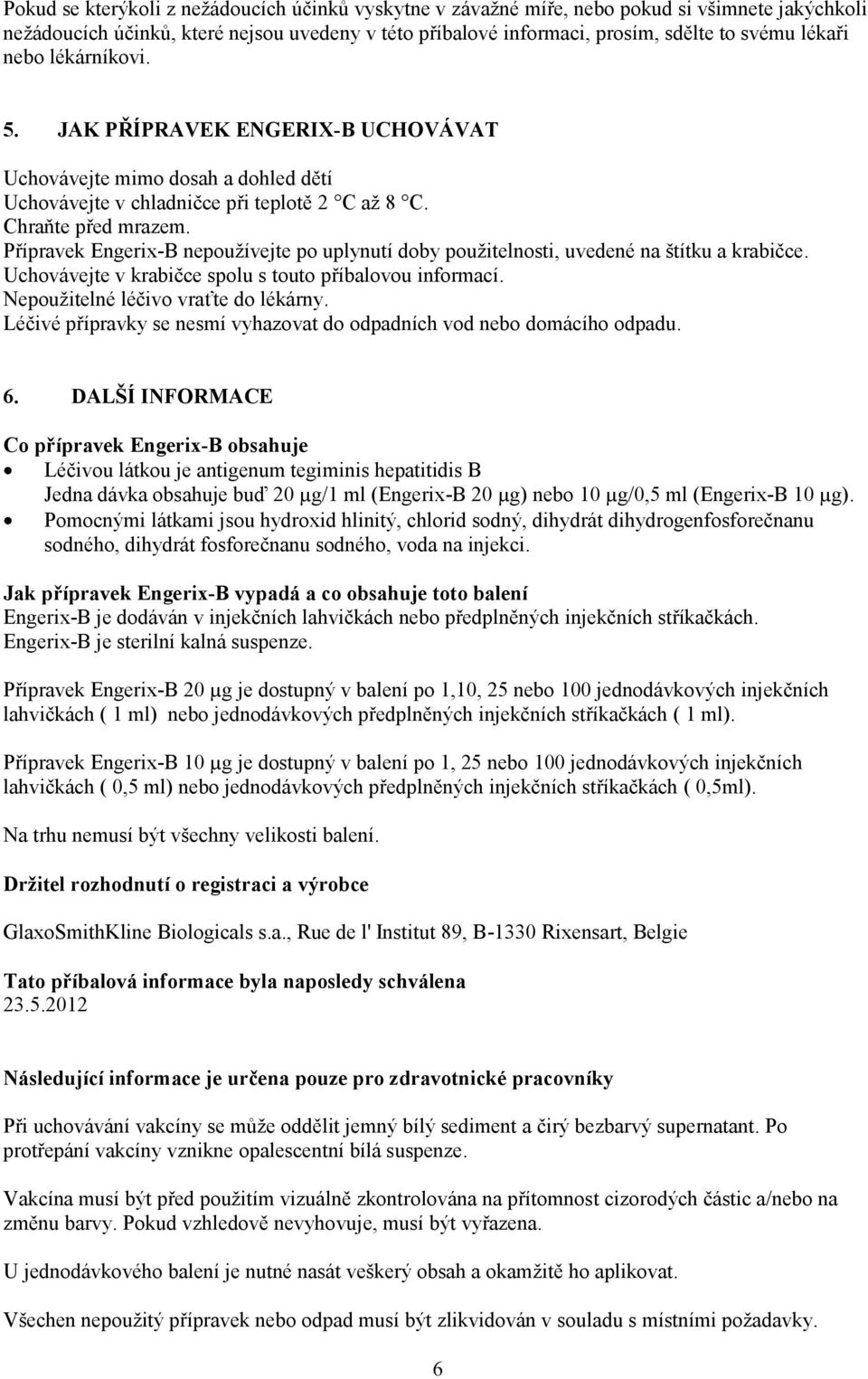 Pokud se kterýkoli z nežádoucích účinků vyskytne v závažné míře, nebo pokud si všimnete jakýchkoli nežádoucích účinků, které nejsou uvedeny v této příbalové informaci, prosím, sdělte to svému lékaři nebo lékárníkovi.

5. JAK PŘÍPRAVEK ENGERIX-B UCHOVÁVAT

Uchovávejte mimo dosah a dohled dětí
Uchovávejte v chladničce při teplotě 2 °C až 8 °C.
Chraňte před mrazem.
Přípravek Engerix-B nepoužívejte po uplynutí doby použitelnosti, uvedené na štítku a krabičce.
Uchovávejte v krabičce spolu s touto příbalovou informací.
Nepoužitelné léčivo vraťte do lékárny.
Léčivé přípravky se nesmí vyhazovat do odpadních vod nebo domácího odpadu.

6. DALŠÍ INFORMACE

Co přípravek Engerix-B obsahuje
• Léčivou látkou je antigenum tegiminis hepatitidis B
Jedna dávka obsahuje buď 20 μg/1 ml (Engerix-B 20 μg) nebo 10 μg/0,5 ml (Engerix-B 10 μg).
• Pomocnými látkami jsou hydroxid hlinitý, chlorid sodný, dihydrát dihydrogenfosforečnanu sodného, dihydrát fosforečnanu sodného, voda na injekci.

Jak přípravek Engerix-B vypadá a co obsahuje toto balení
Engerix-B je dodáván v injekčních lahvičkách nebo předplněných injekčních stříkačkách.
Engerix-B je sterilní kalná suspenze.

Přípravek Engerix-B 20 μg je dostupný v balení po 1,10, 25 nebo 100 jednodávkových injekčních lahvičkách ( 1 ml) nebo jednodávkových předplněných injekčních stříkačkách ( 1 ml).

Přípravek Engerix-B 10 μg je dostupný v balení po 1, 25 nebo 100 jednodávkových injekčních lahvičkách ( 0,5 ml) nebo jednodávkových předplněných injekčních stříkačkách ( 0,5ml).

Na trhu nemusí být všechny velikosti balení.

Držitel rozhodnutí o registraci a výrobce

GlaxoSmithKline Biologicals s.a., Rue de l' Institut 89, B-1330 Rixensart, Belgie

Tato příbalová informace byla naposledy schválena
23.5.2012

Následující informace je určena pouze pro zdravotnické pracovníky

Při uchovávání vakcíny se může oddělit jemný bílý sediment a čirý bezbarvý supernatant. Po protřepání vakcíny vznikne opalescentní bílá suspenze.

Vakcína musí být před použitím vizuálně zkontrolována na přítomnost cizorodých částic a/nebo na změnu barvy. Pokud vzhledově nevyhovuje, musí být vyřazena.

U jednodávkového balení je nutné nasát veškerý obsah a okamžitě ho aplikovat.

Všechen nepoužitý přípravek nebo odpad musí být zlikvidován v souladu s místními požadavky.

6